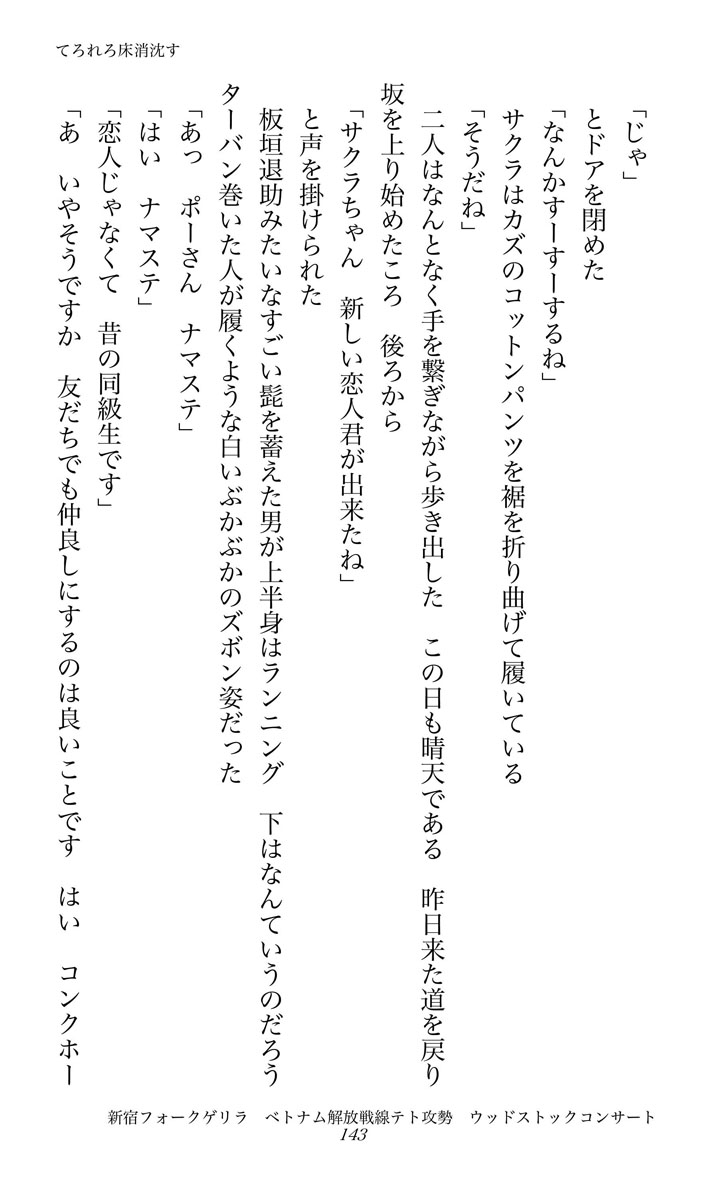 てろれろ床消沈す

「じゃ」

とドアを閉めた

「なんかすーすーするね」

サクラはカズのコットンパンツを裾を折り曲げて履いている

「そうだね」

二人はなんとなく手を繋ぎながら歩き出した　この日も晴天である　昨日来た道を戻り坂を上り始めたころ　後ろから

「サクラちゃん　新しい恋人君が出来たね」

と声を掛けられた

板垣退助みたいなすごい髭を蓄えた男が上半身はランニング　下はなんていうのだろうターバン巻いた人が履くような白いぶかぶかのズボン姿だった

「あっ　ポーさん　ナマステ」

「はい　ナマステ」

「恋人じゃなくて　昔の同級生です」

「あ　いやそうですか　友だちでも仲良しにするのは良いことです　はい　コンクホー

新宿フォークゲリラ　ベトナム解放戦線テト攻勢　ウッドストックコンサート
143